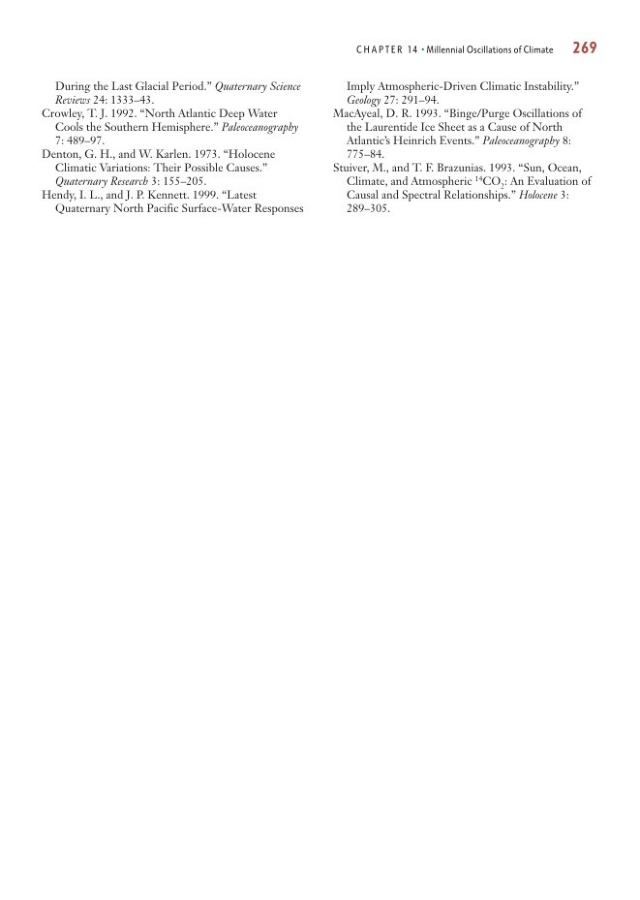 CHAPTER 14 • Millennial Oscillations of Climate 269

During the Last Glacial Period." Quaternary Science Reviews 24: 1333–43.

Crowley, T. J. 1992. "North Atlantic Deep Water Cools the Southern Hemisphere." Paleoceanography 7: 489–97.

Denton, G. H., and W. Karlen. 1973. "Holocene Climatic Variations: Their Possible Causes." Quaternary Research 3: 155–205.

Hendy, I. L., and J. P. Kennett. 1999. "Latest Quaternary North Pacific Surface-Water Responses Imply Atmospheric-Driven Climatic Instability." Geology 27: 291–94.

MacAyeal, D. R. 1993. "Binge/Purge Oscillations of the Laurentide Ice Sheet as a Cause of North Atlantic's Heinrich Events." Paleoceanography 8: 775–84.

Stuiver, M., and T. F. Brazunias. 1993. "Sun, Ocean, Climate, and Atmospheric $^{14}CO_2$: An Evaluation of Causal and Spectral Relationships." Holocene 3: 289–305.